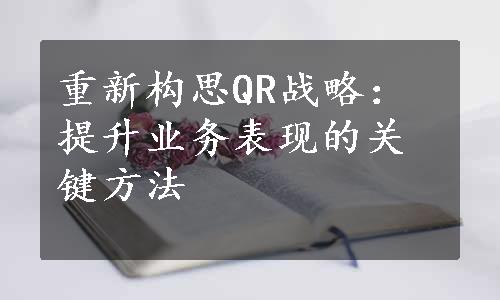 重新构思QR战略：提升业务表现的关键方法